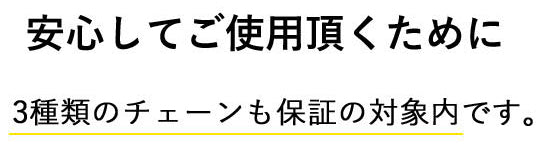 安心してご使用頂くために

3種類のチェーンも保証の対象内です。